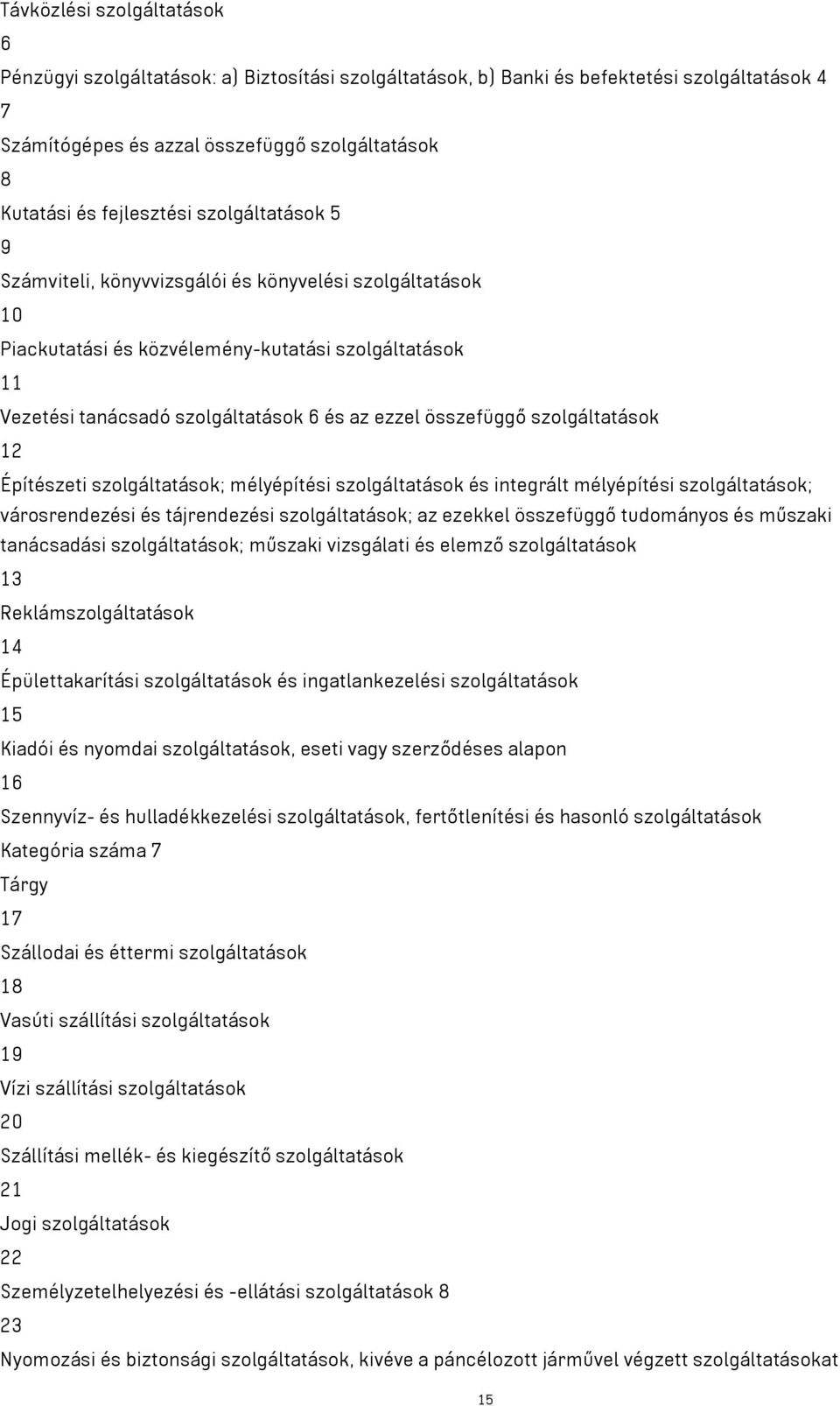 Távközlési szolgáltatások

6

Pénzügyi szolgáltatások: a) Biztosítási szolgáltatások, b) Banki és befektetési szolgáltatások 4

7

Számítógépes és azzal összefüggő szolgáltatások

8

Kutatási és fejlesztési szolgáltatások 5

9

Számviteli, könyvvizsgálói és könyvelési szolgáltatások

10

Piackutatási és közvélemény-kutatási szolgáltatások

11

Vezetési tanácsadó szolgáltatások 6 és az ezzel összefüggő szolgáltatások

12

Építészeti szolgáltatások; mélyépítési szolgáltatások és integrált mélyépítési szolgáltatások; városrendezési és tájrendezési szolgáltatások; az ezekkel összefüggő tudományos és műszaki tanácsadási szolgáltatások; műszaki vizsgálati és elemző szolgáltatások

13

Reklámszolgáltatások

14

Épülettakarítási szolgáltatások és ingatlankezelési szolgáltatások

15

Kiadói és nyomdai szolgáltatások, eseti vagy szerződéses alapon

16

Szennyvíz- és hulladékkezelési szolgáltatások, fertőtlenítési és hasonló szolgáltatások

Kategória száma 7

Tárgy

17

Szállodai és éttermi szolgáltatások

18

Vasúti szállítási szolgáltatások

19

Vízi szállítási szolgáltatások

20

Szállítási mellék- és kiegészítő szolgáltatások

21

Jogi szolgáltatások

22

Személyzetelhelyezési és -ellátási szolgáltatások 8

23

Nyomozási és biztonsági szolgáltatások, kivéve a páncélozott járművel végzett szolgáltatásokat

15